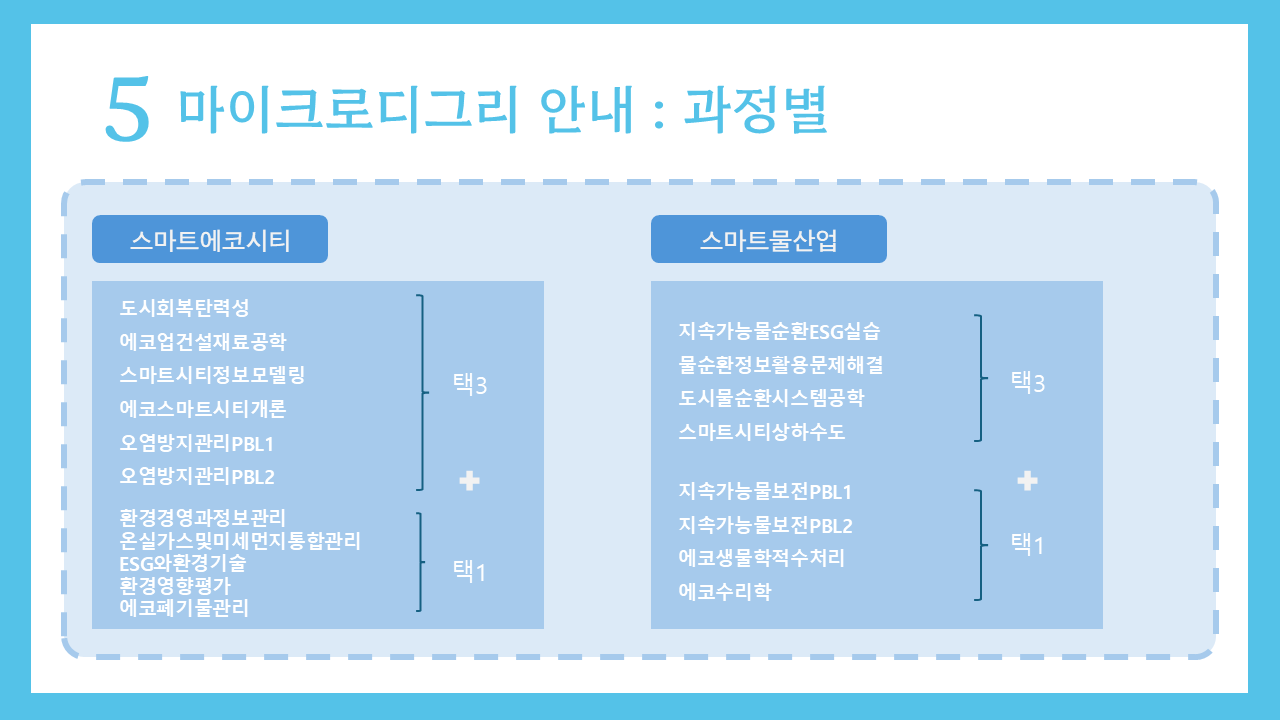 5 마이크로디그리 안내 : 과정별

스마트에코시티

도시회복탄력성
에코업건설재료공학
스마트시티정보모델링
에코스마트시티개론
오염방지관리PBL1
오염방지관리PBL2

택3

+

환경경영과정보관리
온실가스및미세먼지통합관리
ESG와환경기술
환경영향평가
에코폐기물관리

택1

스마트물산업

지속가능물순환ESG실습
물순환정보활용문제해결
도시물순환시스템공학
스마트시티상하수도

택3

+

지속가능물보전PBL1
지속가능물보전PBL2
에코생물학적수처리
에코수리학

택1